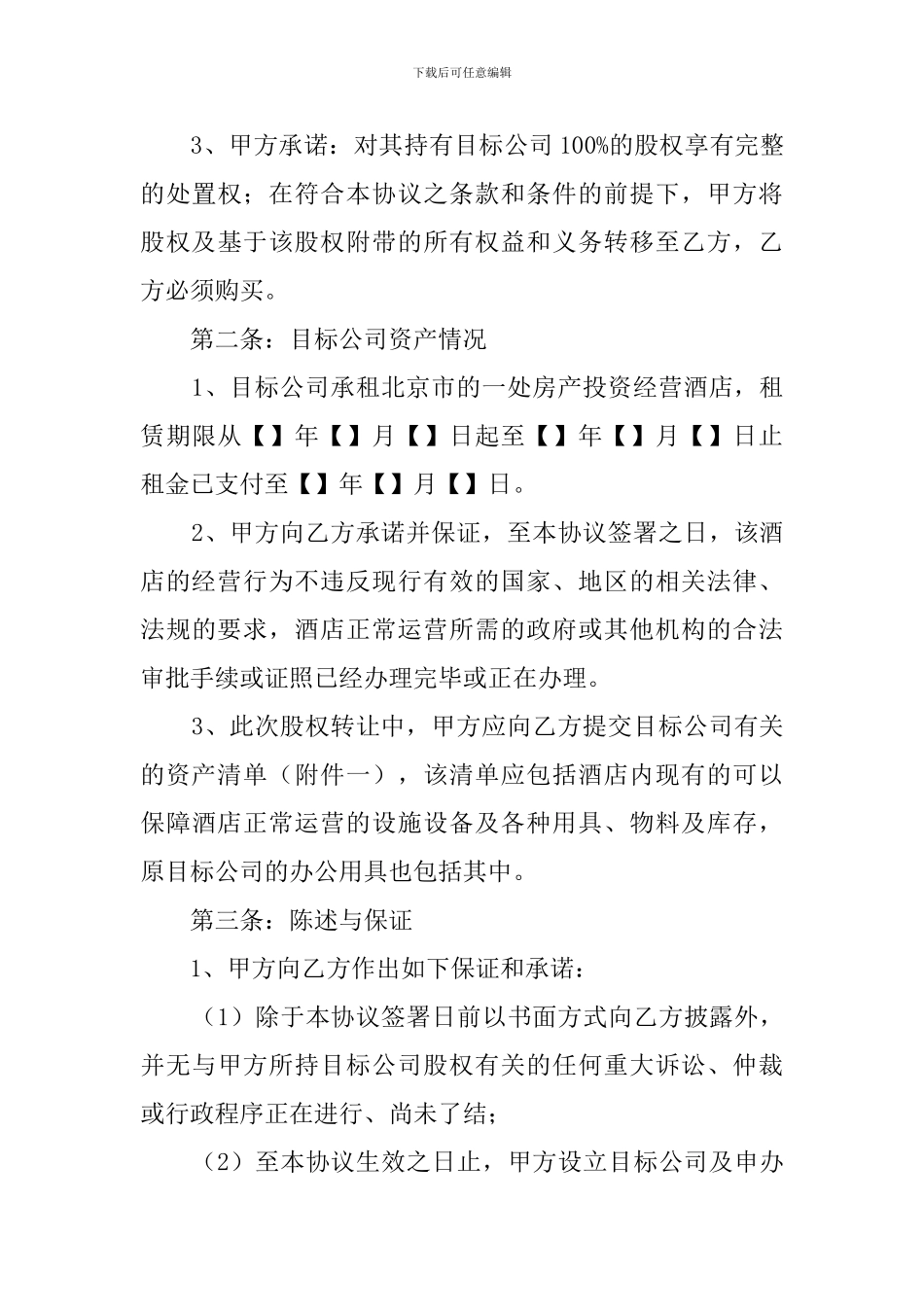 下载后可任意编辑

3、甲方承诺：对其持有目标公司100%的股权享有完整的处置权；在符合本协议之条款和条件的前提下，甲方将股权及基于该股权附带的所有权益和义务转移至乙方，乙方必须购买。

第二条：目标公司资产情况

1、目标公司承租北京市的一处房产投资经营酒店，租赁期限从【】年【】月【】日起至【】年【】月【】日止租金已支付至【】年【】月【】日。

2、甲方向乙方承诺并保证，至本协议签署之日，该酒店的经营行为不违反现行有效的国家、地区的相关法律、法规的要求，酒店正常运营所需的政府或其他机构的合法审批手续或证照已经办理完毕或正在办理。

3、此次股权转让中，甲方应向乙方提交目标公司有关的资产清单（附件一），该清单应包括酒店内现有的可以保障酒店正常运营的设施设备及各种用具、物料及库存，原目标公司的办公用具也包括其中。

第三条：陈述与保证

1、甲方向乙方作出如下保证和承诺：

（1）除于本协议签署日前以书面方式向乙方披露外，并无与甲方所持目标公司股权有关的任何重大诉讼、仲裁或行政程序正在进行、尚未了结；

（2）至本协议生效之日止，甲方设立目标公司及申办